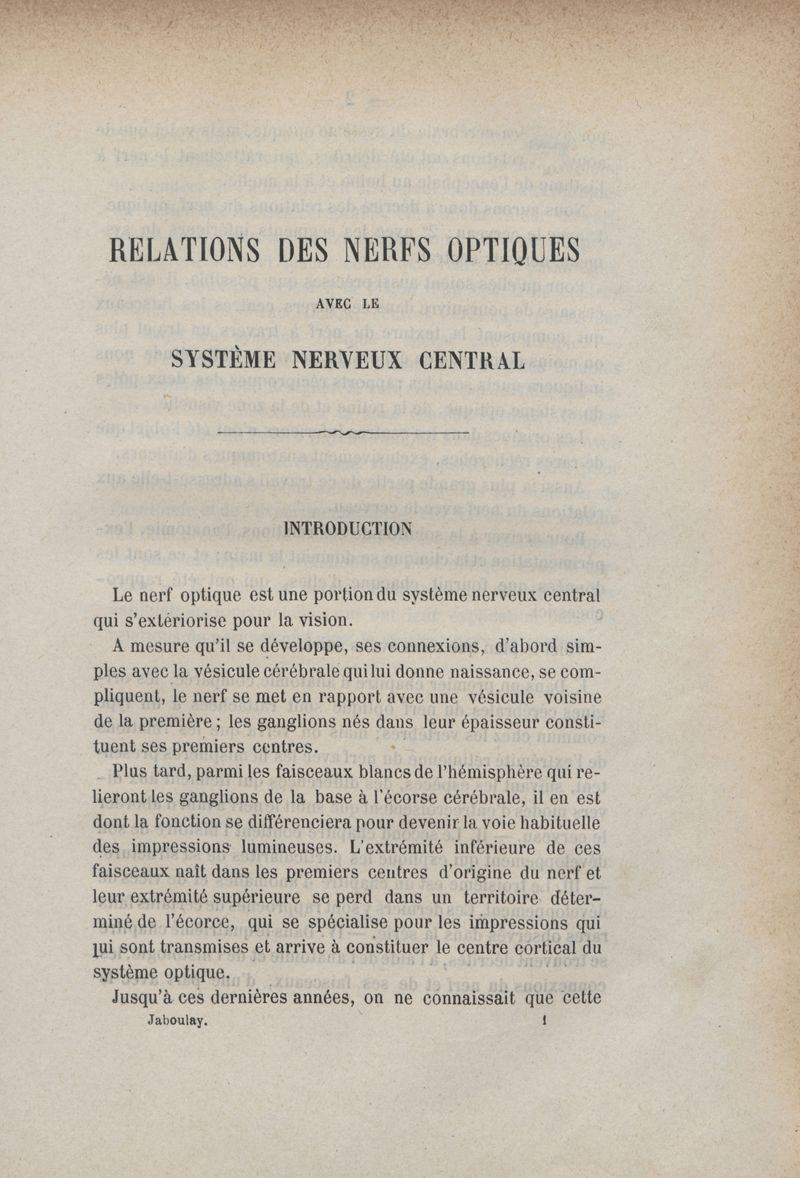 RELATIONS DES NERFS OPTIQUES

AVEC LE

SYSTÈME NERVEUX CENTRAL

INTRODUCTION

Le nerf optique est une portion du système nerveux central qui s'extériorise pour la vision.

A mesure qu'il se développe, ses connexions, d'abord simples avec la vésicule cérébrale qui lui donne naissance, se compliquent, le nerf se met en rapport avec une vésicule voisine de la première ; les ganglions nés dans leur épaisseur constituent ses premiers centres.

Plus tard, parmi les faisceaux blancs de l'hémisphère qui relieront les ganglions de la base à l'écorse cérébrale, il en est dont la fonction se différenciera pour devenir la voie habituelle des impressions lumineuses. L'extrémité inférieure de ces faisceaux naît dans les premiers centres d'origine du nerf et leur extrémité supérieure se perd dans un territoire déterminé de l'écorce, qui se spécialise pour les impressions qui lui sont transmises et arrive à constituer le centre cortical du système optique.

Jusqu'à ces dernières années, on ne connaissait que cette

Jaboulay. 1